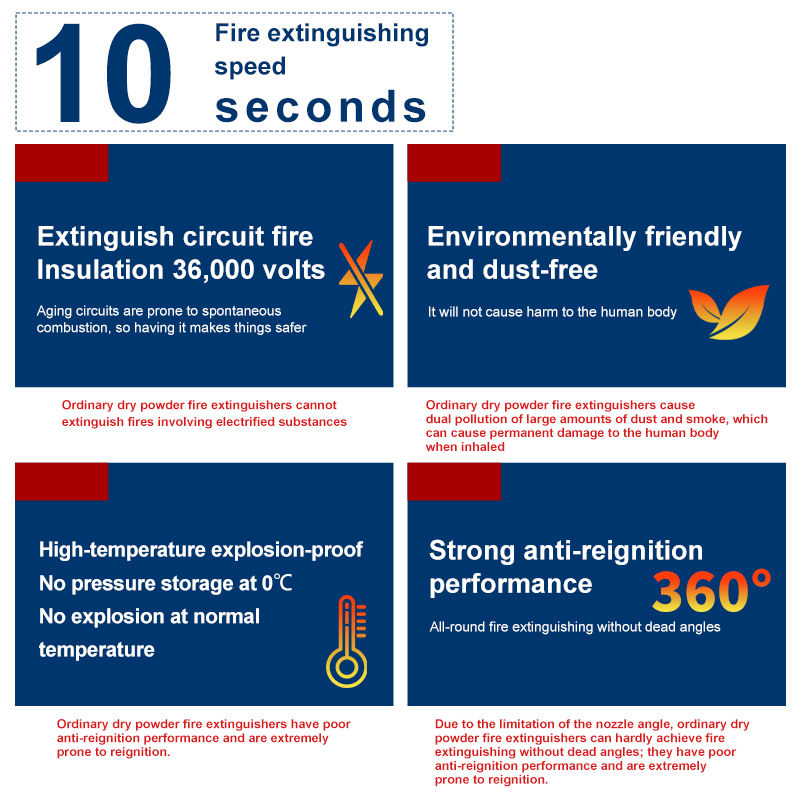 10 Fire extinguishing speed seconds

Extinguish circuit fire
Insulation 36,000 volts

Aging circuits are prone to spontaneous combustion, so having it makes things safer

Ordinary dry powder fire extinguishers cannot extinguish fires involving electrified substances

Environmentally friendly and dust-free

It will not cause harm to the human body

Ordinary dry powder fire extinguishers cause dual pollution of large amounts of dust and smoke, which can cause permanent damage to the human body when inhaled

High-temperature explosion-proof
No pressure storage at 0℃
No explosion at normal temperature

Ordinary dry powder fire extinguishers have poor anti-reignition performance and are extremely prone to reignition.

Strong anti-reignition performance

360°

All-round fire extinguishing without dead angles

Due to the limitation of the nozzle angle, ordinary dry powder fire extinguishers can hardly achieve fire extinguishing without dead angles; they have poor anti-reignition performance and are extremely prone to reignition.